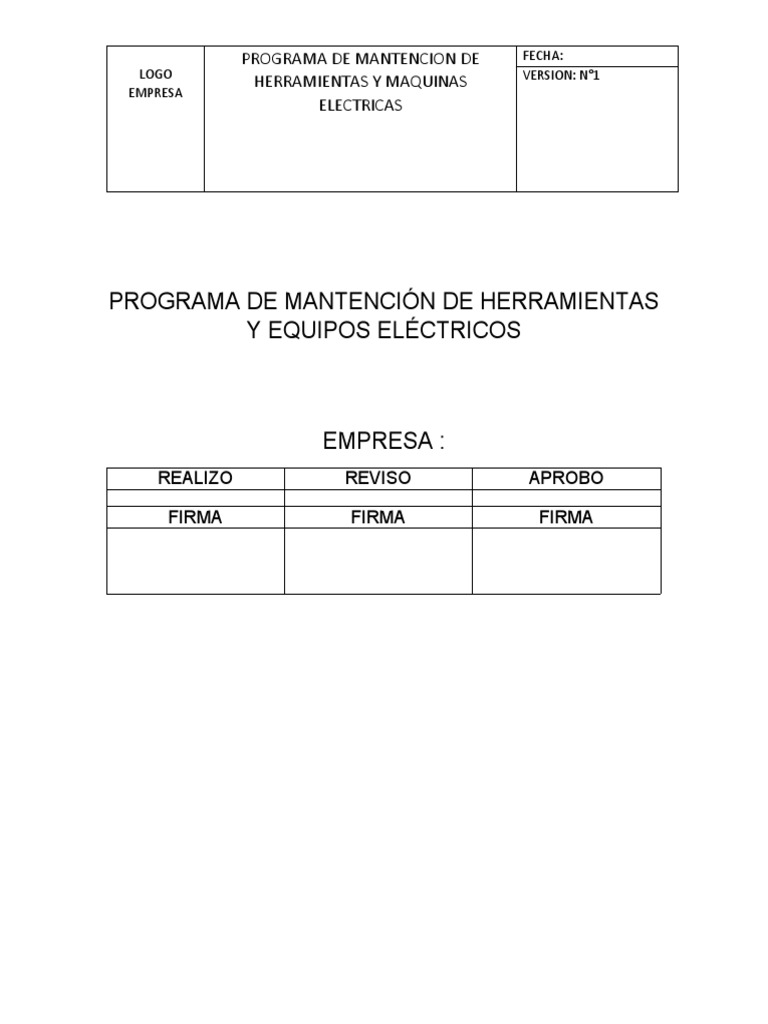 | LOGO EMPRESA | PROGRAMA DE MANTENCION DE HERRAMIENTAS Y MAQUINAS ELECTRICAS | FECHA: |
|---|---|---|
| | | VERSION: N°1 |

PROGRAMA DE MANTENCIÓN DE HERRAMIENTAS Y EQUIPOS ELÉCTRICOS

EMPRESA :

| REALIZO | REVISO | APROBO |
|---|---|---|
| | | |
| FIRMA | FIRMA | FIRMA |
| | | |